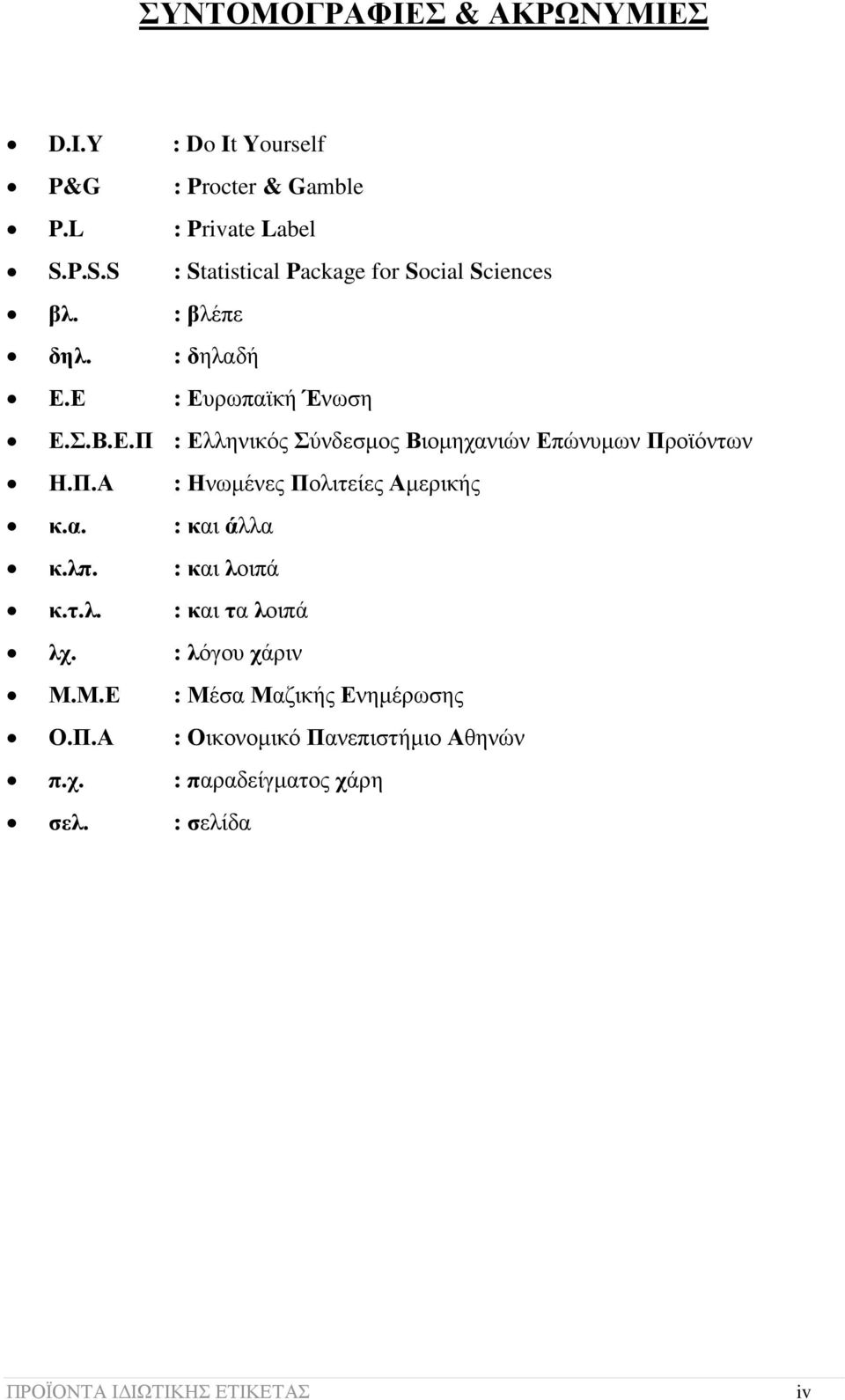 ΣΥΝΤΟΜΟΓΡΑΦΙΕΣ & ΑΚΡΩΝΥΜΙΕΣ

- D.I.Y : Do It Yourself
- P&G : Procter & Gamble
- P.L : Private Label
- S.P.S.S : Statistical Package for Social Sciences
- βλ. : βλέπε
- δηλ. : δηλαδή
- Ε.Ε : Ευρωπαϊκή Ένωση
- Ε.Σ.Β.Ε.Π : Ελληνικός Σύνδεσμος Βιομηχανιών Επώνυμων Προϊόντων
- Η.Π.Α : Ηνωμένες Πολιτείες Αμερικής
- κ.α. : και άλλα
- κ.λπ. : και λοιπά
- κ.τ.λ. : και τα λοιπά
- λχ. : λόγου χάριν
- Μ.Μ.Ε : Μέσα Μαζικής Ενημέρωσης
- Ο.Π.Α : Οικονομικό Πανεπιστήμιο Αθηνών
- π.χ. : παραδείγματος χάρη
- σελ. : σελίδα

ΠΡΟΪΟΝΤΑ ΙΔΙΩΤΙΚΗΣ ΕΤΙΚΕΤΑΣ iv